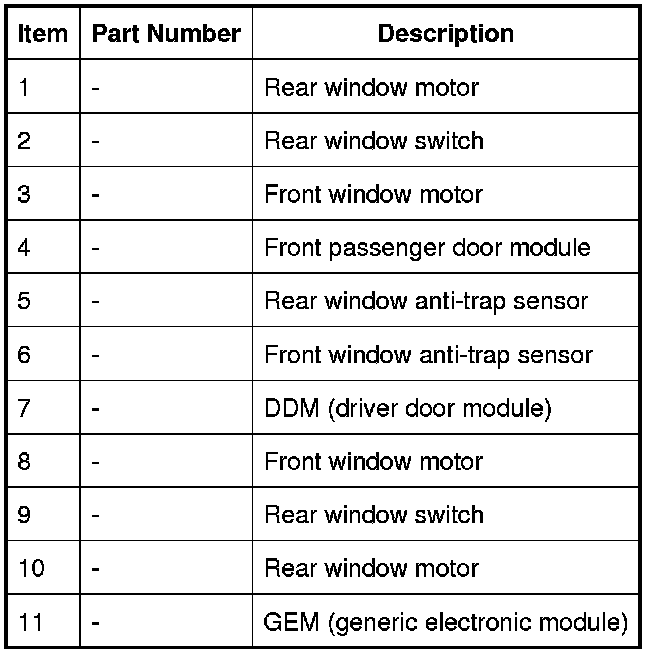 | Item | Part Number | Description |
|---|---|---|
| 1 | - | Rear window motor |
| 2 | - | Rear window switch |
| 3 | - | Front window motor |
| 4 | - | Front passenger door module |
| 5 | - | Rear window anti-trap sensor |
| 6 | - | Front window anti-trap sensor |
| 7 | - | DDM (driver door module) |
| 8 | - | Front window motor |
| 9 | - | Rear window switch |
| 10 | - | Rear window motor |
| 11 | - | GEM (generic electronic module) |